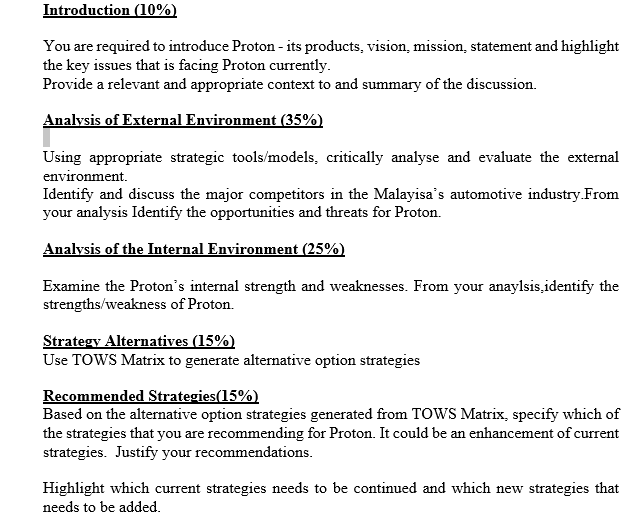 Introduction (10%)

You are required to introduce Proton - its products, vision, mission, statement and highlight the key issues that is facing Proton currently.
Provide a relevant and appropriate context to and summary of the discussion.

Analysis of External Environment (35%)

Using appropriate strategic tools/models, critically analyse and evaluate the external environment.
Identify and discuss the major competitors in the Malayisa's automotive industry.From your analysis Identify the opportunities and threats for Proton.

Analysis of the Internal Environment (25%)

Examine the Proton's internal strength and weaknesses. From your anaylsis,identify the strengths/weakness of Proton.

Strategy Alternatives (15%)
Use TOWS Matrix to generate alternative option strategies

Recommended Strategies(15%)
Based on the alternative option strategies generated from TOWS Matrix, specify which of the strategies that you are recommending for Proton. It could be an enhancement of current strategies. Justify your recommendations.

Highlight which current strategies needs to be continued and which new strategies that needs to be added.